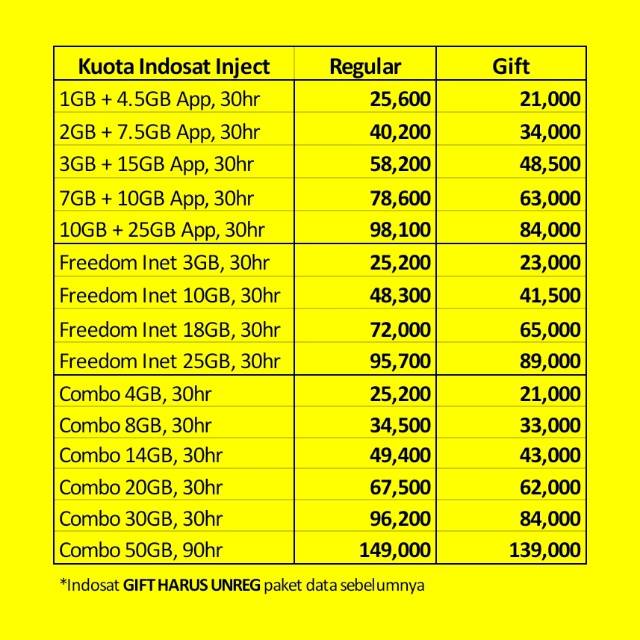 | Kuota Indosat Inject | Regular | Gift |
|---|---|---|
| 1GB + 4.5GB App, 30hr | 25,600 | 21,000 |
| 2GB + 7.5GB App, 30hr | 40,200 | 34,000 |
| 3GB + 15GB App, 30hr | 58,200 | 48,500 |
| 7GB + 10GB App, 30hr | 78,600 | 63,000 |
| 10GB + 25GB App, 30hr | 98,100 | 84,000 |
| Freedom Inet 3GB, 30hr | 25,200 | 23,000 |
| Freedom Inet 10GB, 30hr | 48,300 | 41,500 |
| Freedom Inet 18GB, 30hr | 72,000 | 65,000 |
| Freedom Inet 25GB, 30hr | 95,700 | 89,000 |
| Combo 4GB, 30hr | 25,200 | 21,000 |
| Combo 8GB, 30hr | 34,500 | 33,000 |
| Combo 14GB, 30hr | 49,400 | 43,000 |
| Combo 20GB, 30hr | 67,500 | 62,000 |
| Combo 30GB, 30hr | 96,200 | 84,000 |
| Combo 50GB, 90hr | 149,000 | 139,000 |

*Indosat GIFT HARUS UNREG paket data sebelumnya